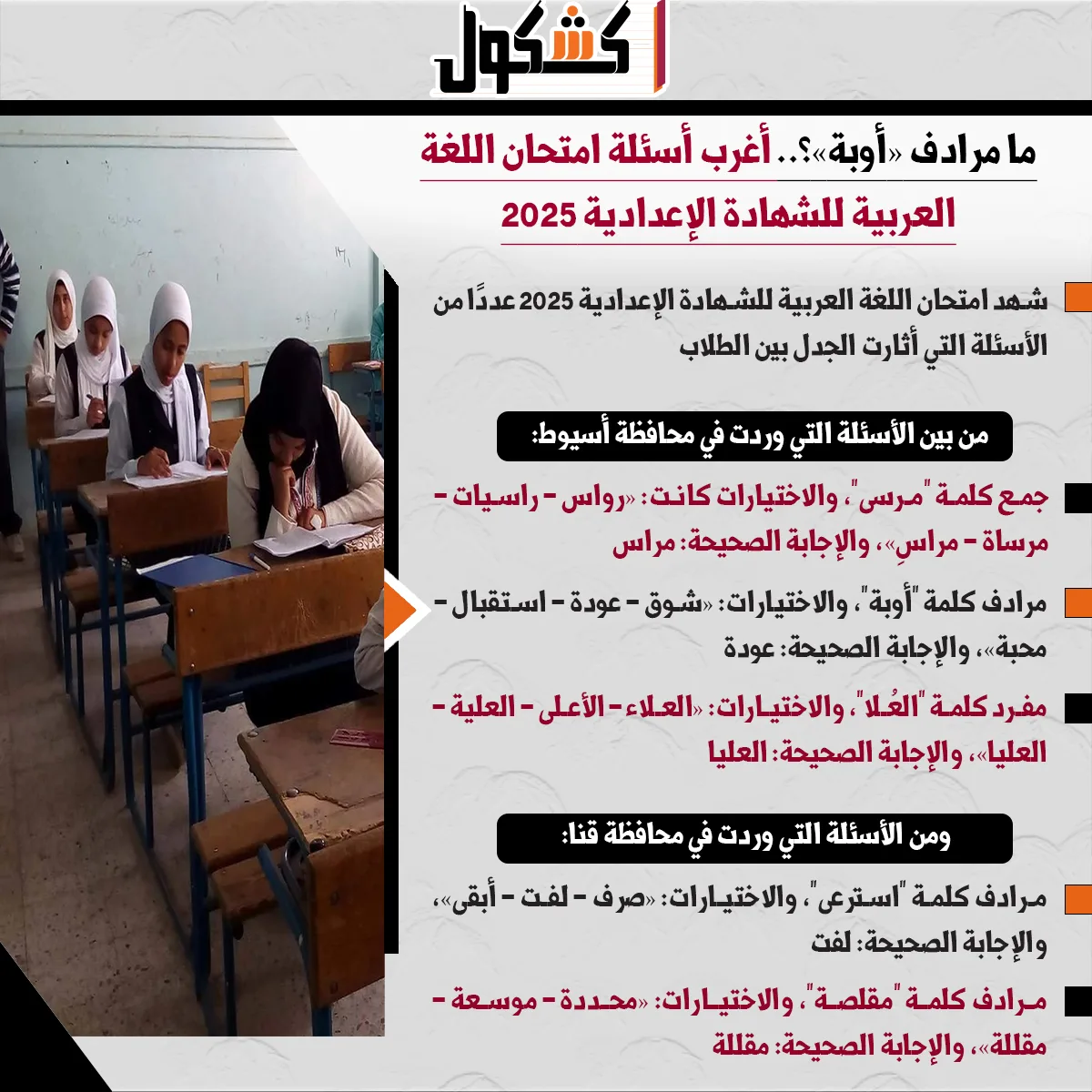 كشكول

ما مرادف «أوبة»؟.. أغرب أسئلة امتحان اللغة العربية للشهادة الإعدادية 2025

شهد امتحان اللغة العربية للشهادة الإعدادية 2025 عددًا من الأسئلة التي أثارت الجدل بين الطلاب

من بين الأسئلة التي وردت في محافظة أسيوط:

جمع كلمة "مرسى"، والاختيارات كانت: «رواس - راسيات - مرساة - مراسٍ»، والإجابة الصحيحة: مراس

مرادف كلمة "أوبة"، والاختيارات: «شوق - عودة - استقبال - محبة»، والإجابة الصحيحة: عودة

مفرد كلمة "العُلا"، والاختيارات: «العلاء - الأعلى - العلية - العليا»، والإجابة الصحيحة: العليا

ومن الأسئلة التي وردت في محافظة قنا:

مرادف كلمة "استرعى"، والاختيارات: «صرف - لفت - أبقى»، والإجابة الصحيحة: لفت

مرادف كلمة "مقلصة"، والاختيارات: «محددة - موسعة - مقللة»، والإجابة الصحيحة: مقللة